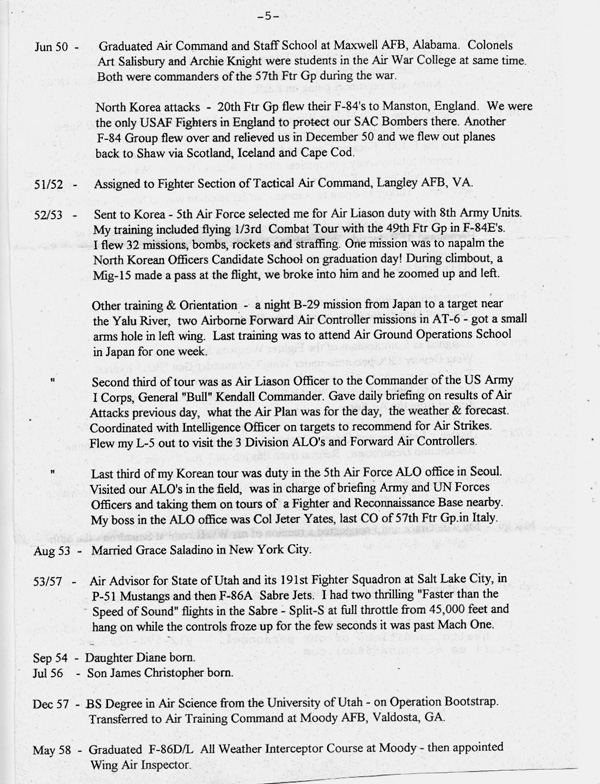 -5-

Jun 50 - Graduated Air Command and Staff School at Maxwell AFB, Alabama. Colonels Art Salisbury and Archie Knight were students in the Air War College at same time. Both were commanders of the 57th Ftr Gp during the war.

North Korea attacks - 20th Ftr Gp flew their F-84's to Manston, England. We were the only USAF Fighters in England to protect our SAC Bombers there. Another F-84 Group flew over and relieved us in December 50 and we flew out planes back to Shaw via Scotland, Iceland and Cape Cod.

51/52 - Assigned to Fighter Section of Tactical Air Command, Langley AFB, VA.

52/53 - Sent to Korea - 5th Air Force selected me for Air Liason duty with 8th Army Units. My training included flying 1/3rd Combat Tour with the 49th Ftr Gp in F-84E's. I flew 32 missions, bombs, rockets and straffing. One mission was to napalm the North Korean Officers Candidate School on graduation day! During climbout, a Mig-15 made a pass at the flight, we broke into him and he zoomed up and left.

Other training & Orientation - a night B-29 mission from Japan to a target near the Yalu River, two Airborne Forward Air Controller missions in AT-6 - got a small arms hole in left wing. Last training was to attend Air Ground Operations School in Japan for one week.

" Second third of tour was as Air Liason Officer to the Commander of the US Army I Corps, General "Bull" Kendall Commander. Gave daily briefing on results of Air Attacks previous day, what the Air Plan was for the day, the weather & forecast. Coordinated with Intelligence Officer on targets to recommend for Air Strikes. Flew my L-5 out to visit the 3 Division ALO's and Forward Air Controllers.

" Last third of my Korean tour was duty in the 5th Air Force ALO office in Seoul. Visited our ALO's in the field, was in charge of briefing Army and UN Forces Officers and taking them on tours of a Fighter and Reconnaissance Base nearby. My boss in the ALO office was Col Jeter Yates, last CO of 57th Ftr Gp.in Italy.

Aug 53 - Married Grace Saladino in New York City.

53/57 - Air Advisor for State of Utah and its 191st Fighter Squadron at Salt Lake City, in P-51 Mustangs and then F-86A Sabre Jets. I had two thrilling "Faster than the Speed of Sound" flights in the Sabre - Split-S at full throttle from 45,000 feet and hang on while the controls froze up for the few seconds it was past Mach One.

Sep 54 - Daughter Diane born.
Jul 56 - Son James Christopher born.

Dec 57 - BS Degree in Air Science from the University of Utah - on Operation Bootstrap. Transferred to Air Training Command at Moody AFB, Valdosta, GA.

May 58 - Graduated F-86D/L All Weather Interceptor Course at Moody - then appointed Wing Air Inspector.